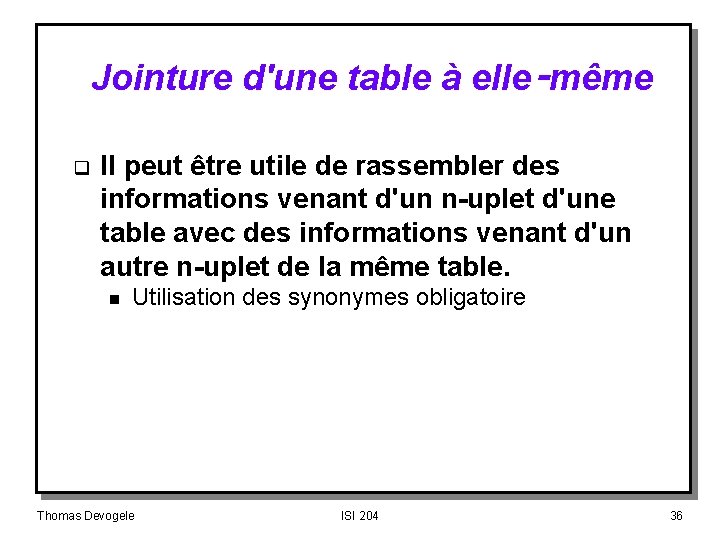 Jointure d'une table à elle-même

Il peut être utile de rassembler des informations venant d'un n-uplet d'une table avec des informations venant d'un autre n-uplet de la même table.

Utilisation des synonymes obligatoire

Thomas Devogele

ISI 204

36